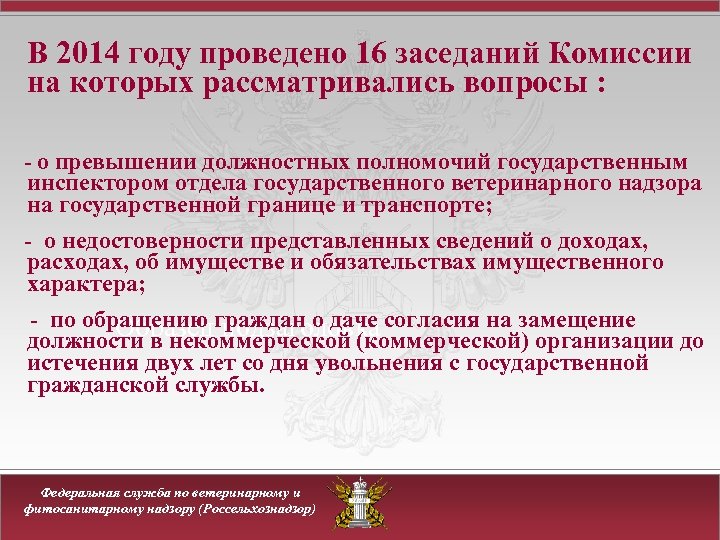 В 2014 году проведено 16 заседаний Комиссии на которых рассматривались вопросы :

- о превышении должностных полномочий государственным инспектором отдела государственного ветеринарного надзора на государственной границе и транспорте;

- о недостоверности представленных сведений о доходах, расходах, об имуществе и обязательствах имущественного характера;

- по обращению граждан о даче согласия на замещение должности в некоммерческой (коммерческой) организации до истечения двух лет со дня увольнения с государственной гражданской службы.

Федеральная служба по ветеринарному и фитосанитарному надзору (Россельхознадзор)